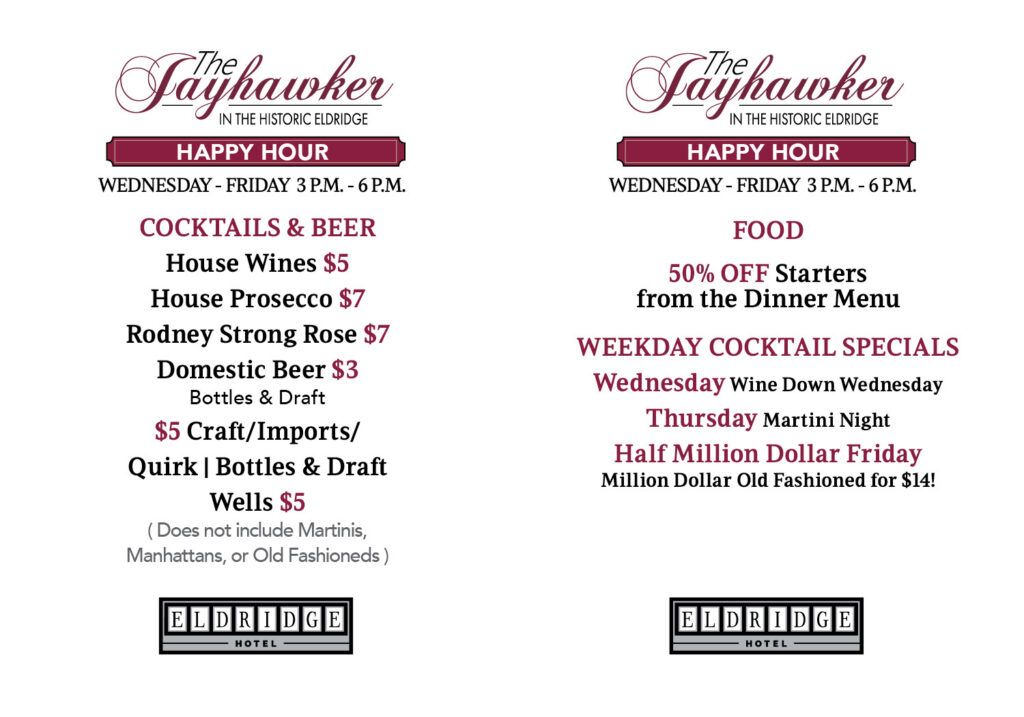 The Jayhawker
IN THE HISTORIC ELDRIDGE

HAPPY HOUR

WEDNESDAY - FRIDAY 3 P.M. - 6 P.M.

COCKTAILS & BEER

House Wines $5

House Prosecco $7

Rodney Strong Rose $7

Domestic Beer $3
Bottles & Draft

$5 Craft/Imports/
Quirk | Bottles & Draft

Wells $5
( Does not include Martinis, Manhattans, or Old Fashioneds )

ELDRIDGE
HOTEL

The Jayhawker
IN THE HISTORIC ELDRIDGE

HAPPY HOUR

WEDNESDAY - FRIDAY 3 P.M. - 6 P.M.

FOOD

50% OFF Starters
from the Dinner Menu

WEEKDAY COCKTAIL SPECIALS

Wednesday Wine Down Wednesday

Thursday Martini Night

Half Million Dollar Friday
Million Dollar Old Fashioned for $14!

ELDRIDGE
HOTEL